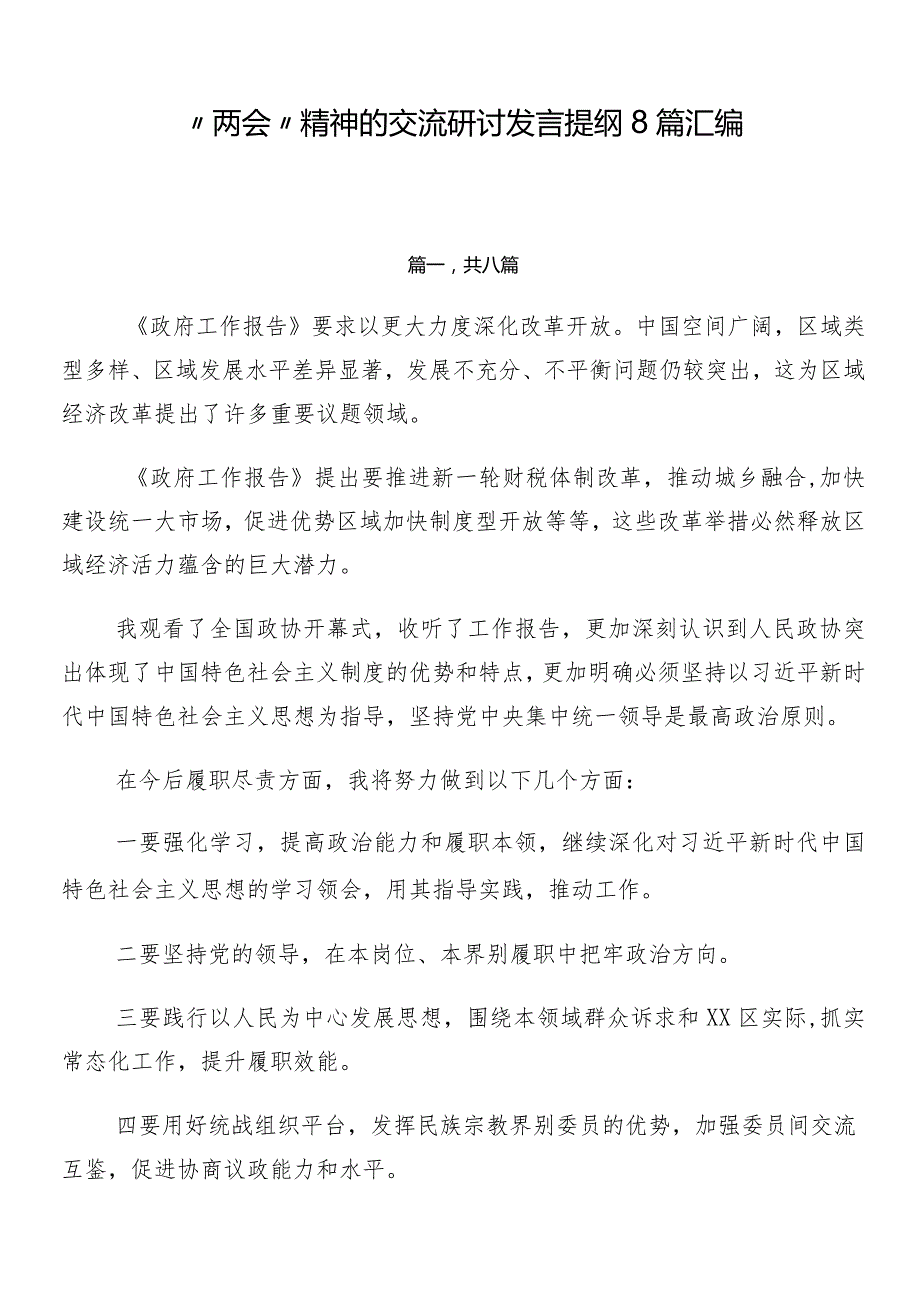 〃两会〃精神的交流研讨发言提纲8篇汇编

篇一，共八篇

《政府工作报告》要求以更大力度深化改革开放。中国空间广阔，区域类型多样、区域发展水平差异显著，发展不充分、不平衡问题仍较突出，这为区域经济改革提出了许多重要议题领域。

《政府工作报告》提出要推进新一轮财税体制改革，推动城乡融合,加快建设统一大市场，促进优势区域加快制度型开放等等，这些改革举措必然释放区域经济活力蕴含的巨大潜力。

我观看了全国政协开幕式，收听了工作报告，更加深刻认识到人民政协突出体现了中国特色社会主义制度的优势和特点，更加明确必须坚持以习近平新时代中国特色社会主义思想为指导，坚持党中央集中统一领导是最高政治原则。

在今后履职尽责方面，我将努力做到以下几个方面：

一要强化学习，提高政治能力和履职本领，继续深化对习近平新时代中国特色社会主义思想的学习领会，用其指导实践，推动工作。

二要坚持党的领导，在本岗位、本界别履职中把牢政治方向。

三要践行以人民为中心发展思想，围绕本领域群众诉求和XX区实际,抓实常态化工作，提升履职效能。

四要用好统战组织平台，发挥民族宗教界别委员的优势，加强委员间交流互鉴，促进协商议政能力和水平。